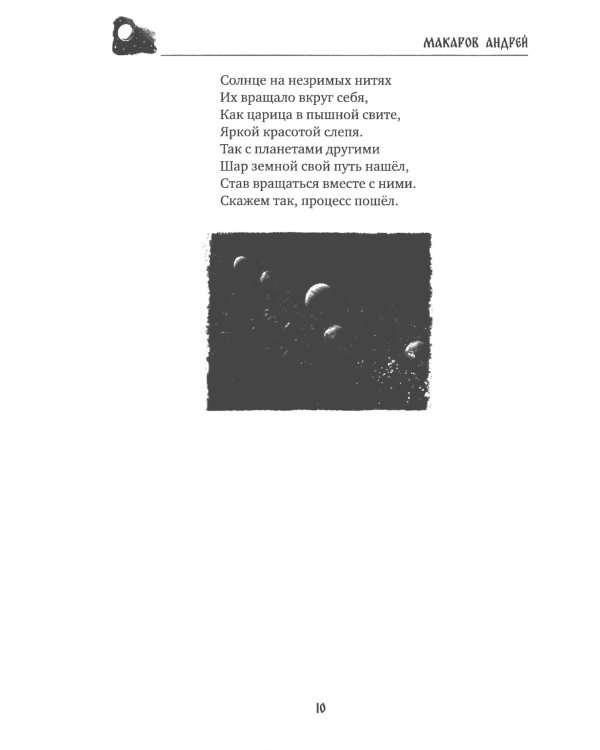 МАКАРОВ АНДРЕЙ

Солнце на незримых нитях
Их вращало вкруг себя,
Как царица в пышной свите,
Яркой красотой слепя.
Так с планетами другими
Шар земной свой путь нашёл,
Став вращаться вместе с ними.
Скажем так, процесс пошёл.

10